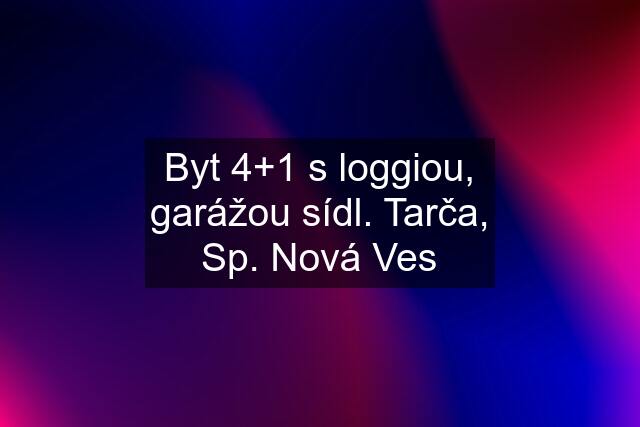 Byt 4+1 s loggiou, garážou sídl. Tarča, Sp. Nová Ves